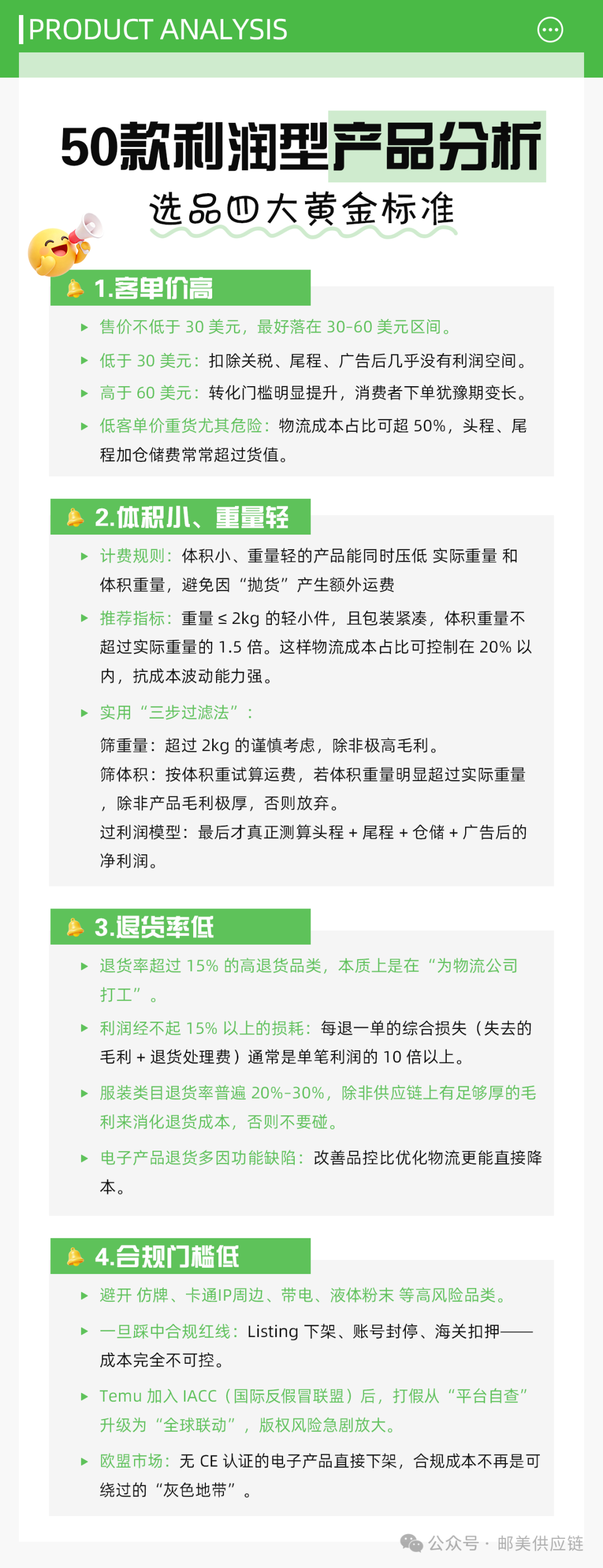 PRODUCT ANALYSIS

50款利润型产品分析

选品四大黄金标准

1.客单价高

售价不低于 30 美元，最好落在 30-60 美元区间。

低于 30 美元：扣除关税、尾程、广告后几乎没有利润空间。

高于 60 美元：转化门槛明显提升，消费者下单犹豫期变长。

低客单价重货尤其危险：物流成本占比可超 50%，头程、尾程加仓储费常常超过货值。

2.体积小、重量轻

计费规则：体积小、重量轻的产品能同时压低 实际重量 和 体积重量，避免因“抛货”产生额外运费

推荐指标：重量 ≤ 2kg 的轻小件，且包装紧凑，体积重量不超过实际重量的 1.5 倍。这样物流成本占比可控制在 20% 以内，抗成本波动能力强。

实用“三步过滤法”：

筛重量：超过 2kg 的谨慎考虑，除非极高毛利。
筛体积：按体积重试算运费，若体积重量明显超过实际重量，除非产品毛利极厚，否则放弃。
过利润模型：最后才真正测算头程 + 尾程 + 仓储 + 广告后的净利润。

3.退货率低

退货率超过 15% 的高退货品类，本质上是在“为物流公司打工”。

利润经不起 15% 以上的损耗：每退一单的综合损失（失去的毛利 + 退货处理费）通常是单笔利润的 10 倍以上。

服装类目退货率普遍 20%-30%，除非供应链上有足够厚的毛利来消化退货成本，否则不要碰。

电子产品退货多因功能缺陷：改善品控比优化物流更能直接降本。

4.合规门槛低

避开 仿牌、卡通IP周边、带电、液体粉末 等高风险品类。

一旦踩中合规红线：Listing 下架、账号封停、海关扣押——成本完全不可控。

Temu 加入 IACC（国际反假冒联盟）后，打假从“平台自查”升级为“全球联动”，版权风险急剧放大。

欧盟市场：无 CE 认证的电子产品直接下架，合规成本不再是可绕过的“灰色地带”。

公众号 · 邮美供应链